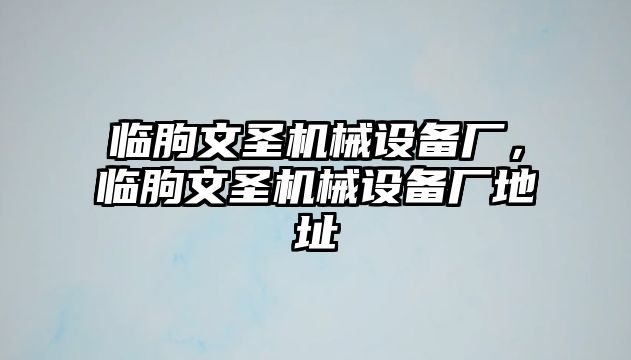 临朐文圣机械设备厂，临朐文圣机械设备厂地址